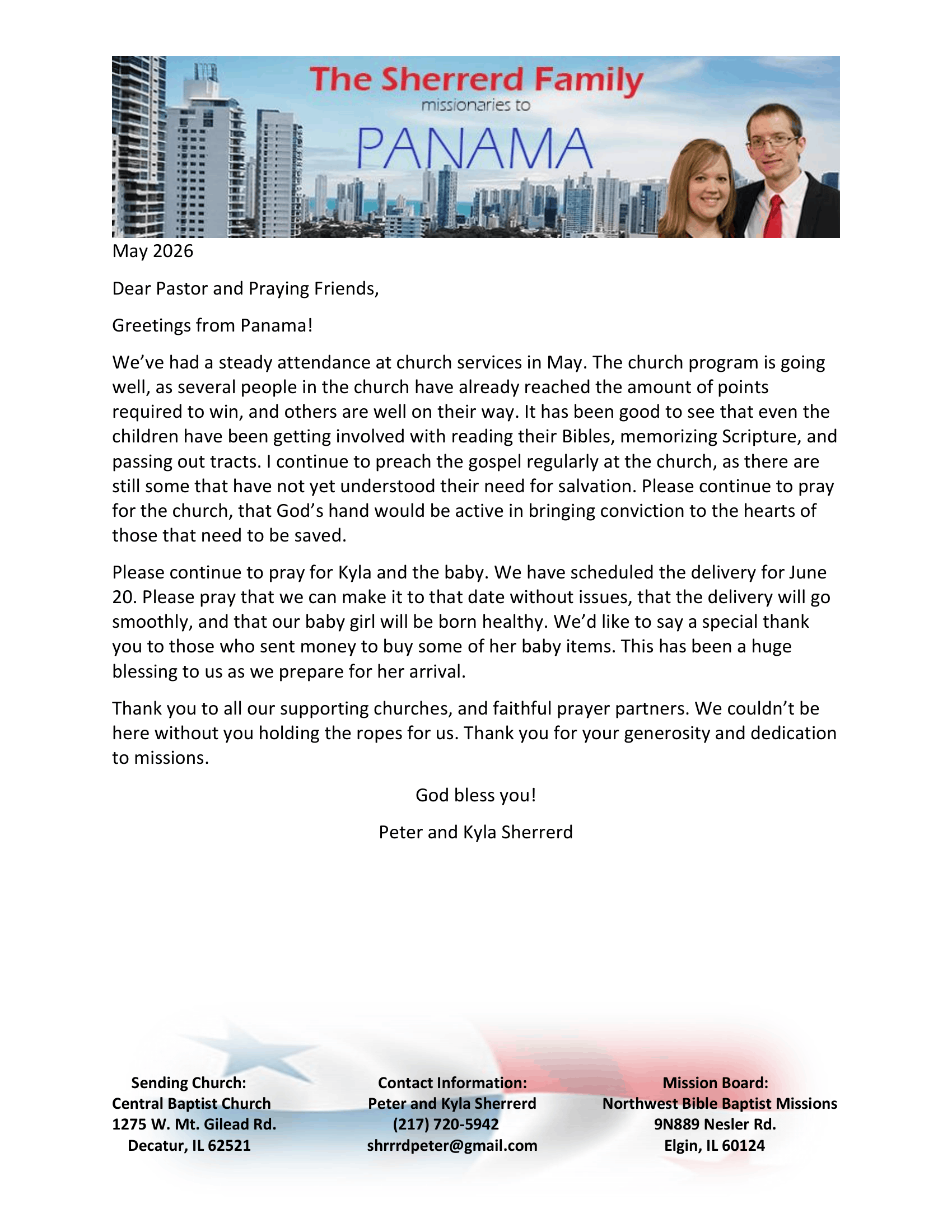 The Sherrerd Family
missionaries to
PANAMA

May 2026

Dear Pastor and Praying Friends,

Greetings from Panama!

We've had a steady attendance at church services in May. The church program is going well, as several people in the church have already reached the amount of points required to win, and others are well on their way. It has been good to see that even the children have been getting involved with reading their Bibles, memorizing Scripture, and passing out tracts. I continue to preach the gospel regularly at the church, as there are still some that have not yet understood their need for salvation. Please continue to pray for the church, that God's hand would be active in bringing conviction to the hearts of those that need to be saved.

Please continue to pray for Kyla and the baby. We have scheduled the delivery for June 20. Please pray that we can make it to that date without issues, that the delivery will go smoothly, and that our baby girl will be born healthy. We'd like to say a special thank you to those who sent money to buy some of her baby items. This has been a huge blessing to us as we prepare for her arrival.

Thank you to all our supporting churches, and faithful prayer partners. We couldn't be here without you holding the ropes for us. Thank you for your generosity and dedication to missions.

God bless you!

Peter and Kyla Sherrerd

Sending Church:
Central Baptist Church
1275 W. Mt. Gilead Rd.
Decatur, IL 62521

Contact Information:
Peter and Kyla Sherrerd
(217) 720-5942
shrrrdpeter@gmail.com

Mission Board:
Northwest Bible Baptist Missions
9N889 Nesler Rd.
Elgin, IL 60124